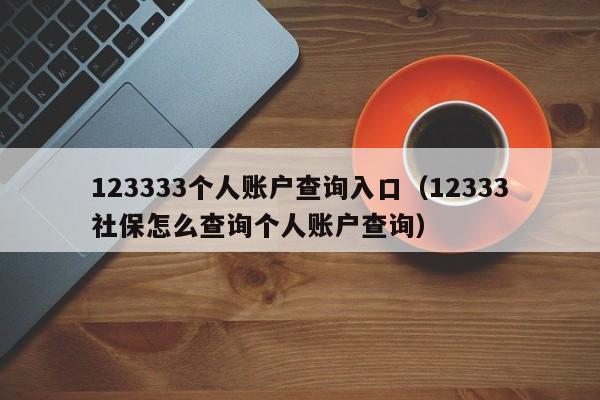 123333个人账户查询入口（12333社保怎么查询个人账户查询）